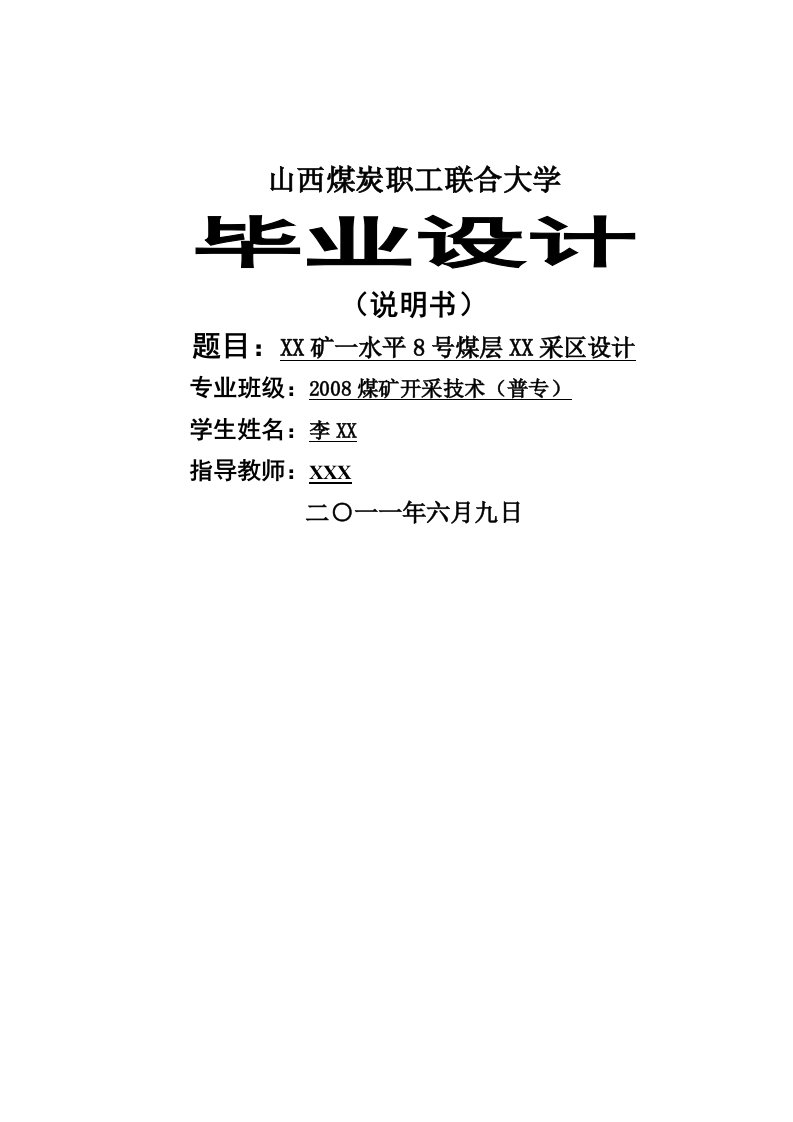 山西煤炭职工联合大学

毕业设计

（说明书）

题目：XX矿一水平8号煤层XX采区设计

专业班级：2008煤矿开采技术（普专）

学生姓名：李XX

指导教师：XXX

二〇一一年六月九日